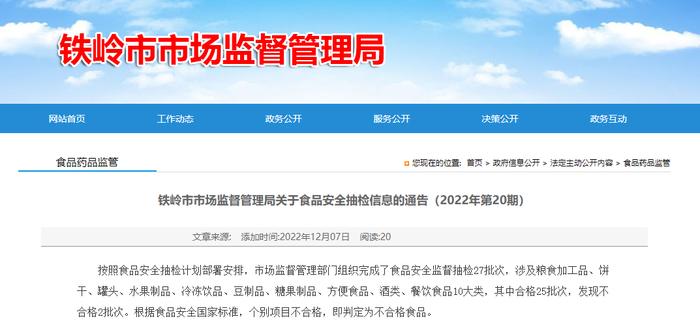 铁岭市市场监督管理局

网站首页 工作动态 政务公开 服务公开 决策公开 政务互动

食品药品监管

您现在的位置: 首页 > 政府信息公开 > 法定主动公开内容 > 食品药品监管

铁岭市市场监督管理局关于食品安全抽检信息的通告（2022年第20期）

文章来源: 添加时间:2022年12月07日 阅读:20

按照食品安全抽检计划部署安排，市场监督管理部门组织完成了食品安全监督抽检27批次，涉及粮食加工品、饼干、罐头、水果制品、冷冻饮品、豆制品、糖果制品、方便食品、酒类、餐饮食品10大类，其中合格25批次，发现不合格2批次。根据食品安全国家标准，个别项目不合格，即判定为不合格食品。